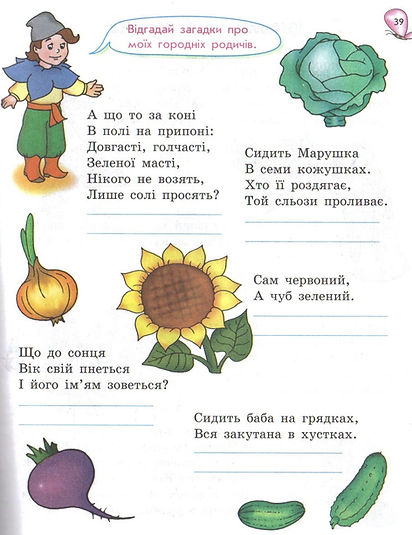 39

Відгадай загадки про моїх городніх родичів.

А що то за коні
В полі на припоні:
Довгасті, голчасті,
Зеленої масті,
Нікого не возять,
Лише солі просять?

Сидить Марушка
В семи кожушках.
Хто її роздягає,
Той сльози проливає.

Сам червоний,
А чуб зелений.

Що до сонця
Вік свій пнеться
І його ім'ям зоветься?

Сидить баба на грядках,
Вся закутана в хустках.